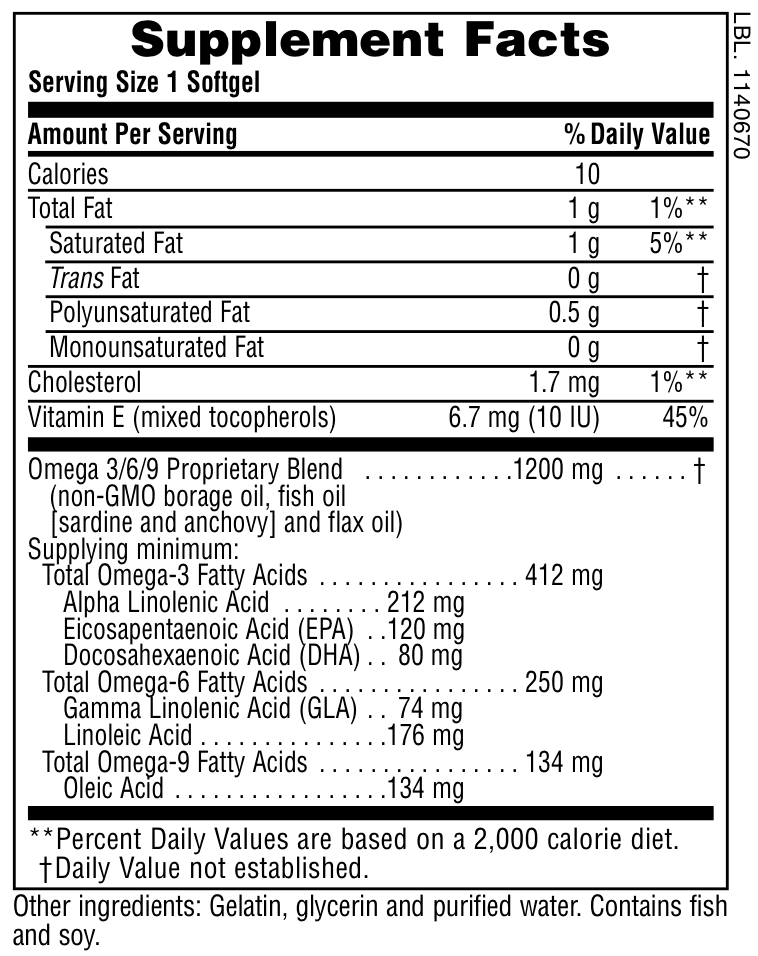 Supplement Facts
Serving Size 1 Softgel

| Amount Per Serving | | % Daily Value |
|---|---|---|
| Calories | 10 | |
| Total Fat | 1 g | 1%** |
| Saturated Fat | 1 g | 5%** |
| Trans Fat | 0 g | † |
| Polyunsaturated Fat | 0.5 g | † |
| Monounsaturated Fat | 0 g | † |
| Cholesterol | 1.7 mg | 1%** |
| Vitamin E (mixed tocopherols) | 6.7 mg (10 IU) | 45% |

Omega 3/6/9 Proprietary Blend 1200 mg †
(non-GMO borage oil, fish oil [sardine and anchovy] and flax oil)
Supplying minimum:
Total Omega-3 Fatty Acids 412 mg
Alpha Linolenic Acid 212 mg
Eicosapentaenoic Acid (EPA) 120 mg
Docosahexaenoic Acid (DHA) 80 mg
Total Omega-6 Fatty Acids 250 mg
Gamma Linolenic Acid (GLA) 74 mg
Linoleic Acid 176 mg
Total Omega-9 Fatty Acids 134 mg
Oleic Acid 134 mg

**Percent Daily Values are based on a 2,000 calorie diet.
†Daily Value not established.

Other ingredients: Gelatin, glycerin and purified water. Contains fish and soy.

LBL. 1140670